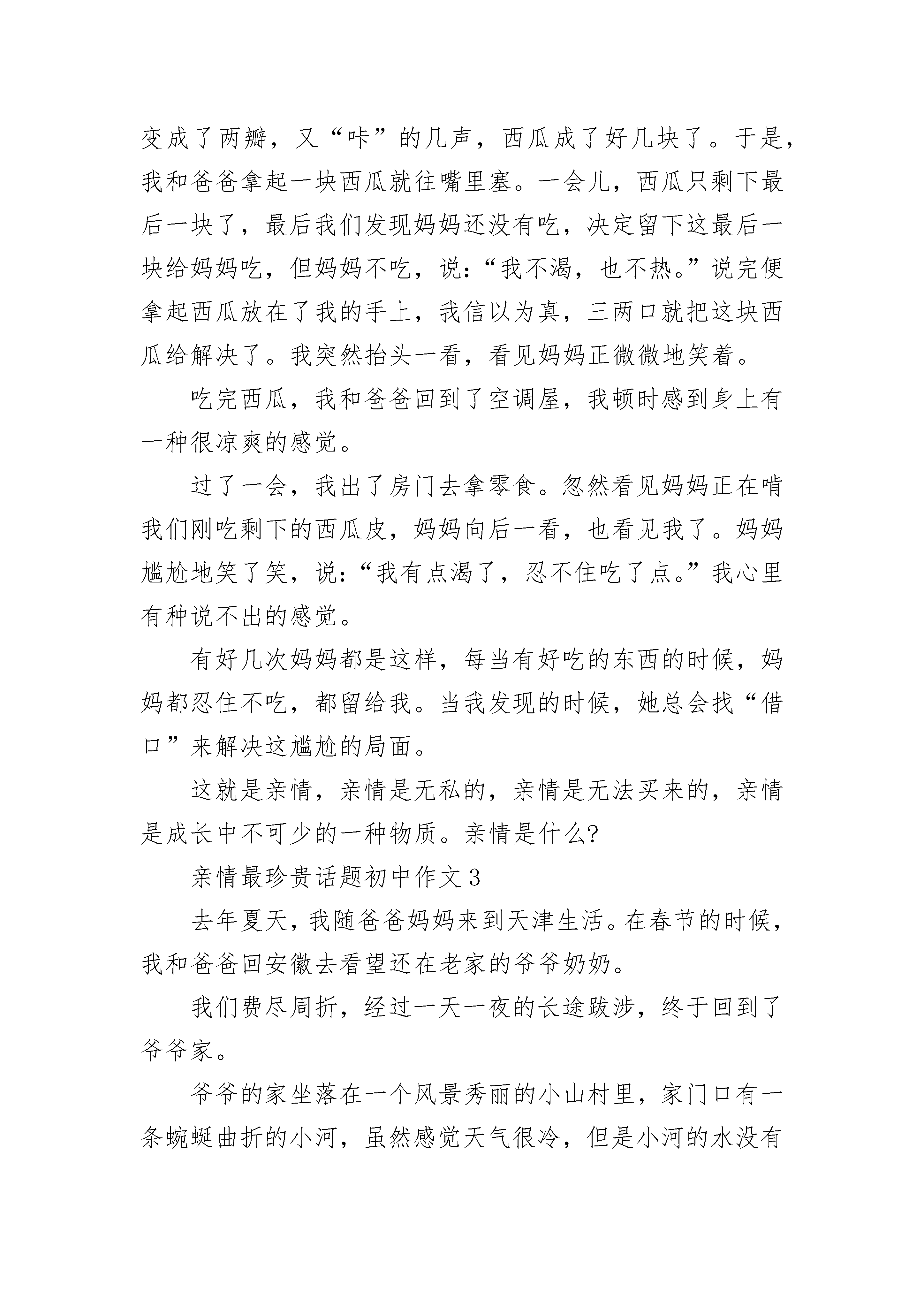 变成了两瓣，又“咔”的几声，西瓜成了好几块了。于是，我和爸爸拿起一块西瓜就往嘴里塞。一会儿，西瓜只剩下最后一块了，最后我们发现妈妈还没有吃，决定留下这最后一块给妈妈吃，但妈妈不吃，说：“我不渴，也不热。”说完便拿起西瓜放在了我的手上，我信以为真，三两口就把这块西瓜给解决了。我突然抬头一看，看见妈妈正微微地笑着。

吃完西瓜，我和爸爸回到了空调屋，我顿时感到身上有一种很凉爽的感觉。

过了一会，我出了房门去拿零食。忽然看见妈妈正在啃我们刚吃剩下的西瓜皮，妈妈向后一看，也看见我了。妈妈尴尬地笑了笑，说：“我有点渴了，忍不住吃了点。”我心里有种说不出的感觉。

有好几次妈妈都是这样，每当有好吃的东西的时候，妈妈都忍住不吃，都留给我。当我发现的时候，她总会找“借口”来解决这尴尬的局面。

这就是亲情，亲情是无私的，亲情是无法买来的，亲情是成长中不可少的一种物质。亲情是什么?

亲情最珍贵话题初中作文 3

去年夏天，我随爸爸妈妈来到天津生活。在春节的时候，我和爸爸回安徽去看望还在老家的爷爷奶奶。

我们费尽周折，经过一天一夜的长途跋涉，终于回到了爷爷家。

爷爷的家坐落在一个风景秀丽的小山村里，家门口有一条蜿蜒曲折的小河，虽然感觉天气很冷，但是小河的水没有